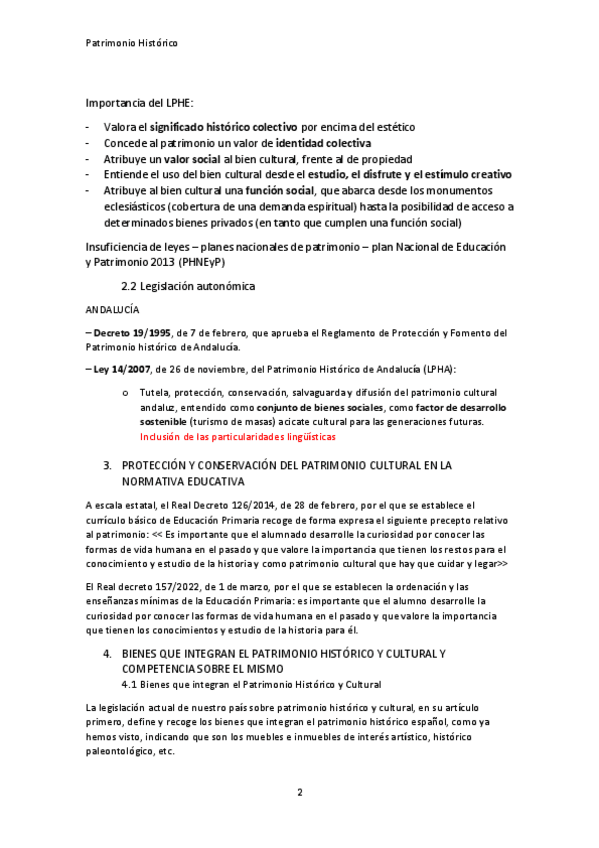 Patrimonio Histórico

Importancia del LPHE:

- Valora el significado histórico colectivo por encima del estético
- Concede al patrimonio un valor de identidad colectiva
- Atribuye un valor social al bien cultural, frente al de propiedad
- Entiende el uso del bien cultural desde el estudio, el disfrute y el estímulo creativo
- Atribuye al bien cultural una función social, que abarca desde los monumentos eclesiásticos (cobertura de una demanda espiritual) hasta la posibilidad de acceso a determinados bienes privados (en tanto que cumplen una función social)

Insuficiencia de leyes – planes nacionales de patrimonio – plan Nacional de Educación y Patrimonio 2013 (PHNEyP)

2.2 Legislación autonómica

ANDALUCÍA

– Decreto 19/1995, de 7 de febrero, que aprueba el Reglamento de Protección y Fomento del Patrimonio histórico de Andalucía.

– Ley 14/2007, de 26 de noviembre, del Patrimonio Histórico de Andalucía (LPHA):

o Tutela, protección, conservación, salvaguarda y difusión del patrimonio cultural andaluz, entendido como conjunto de bienes sociales, como factor de desarrollo sostenible (turismo de masas) acicate cultural para las generaciones futuras. Inclusión de las particularidades lingüísticas

3. PROTECCIÓN Y CONSERVACIÓN DEL PATRIMONIO CULTURAL EN LA NORMATIVA EDUCATIVA

A escala estatal, el Real Decreto 126/2014, de 28 de febrero, por el que se establece el currículo básico de Educación Primaria recoge de forma expresa el siguiente precepto relativo al patrimonio: << Es importante que el alumnado desarrolle la curiosidad por conocer las formas de vida humana en el pasado y que valore la importancia que tienen los restos para el conocimiento y estudio de la historia y como patrimonio cultural que hay que cuidar y legar>>

El Real decreto 157/2022, de 1 de marzo, por el que se establecen la ordenación y las enseñanzas mínimas de la Educación Primaria: es importante que el alumno desarrolle la curiosidad por conocer las formas de vida humana en el pasado y que valore la importancia que tienen los conocimientos y estudio de la historia para él.

4. BIENES QUE INTEGRAN EL PATRIMONIO HISTÓRICO Y CULTURAL Y COMPETENCIA SOBRE EL MISMO

4.1 Bienes que integran el Patrimonio Histórico y Cultural

La legislación actual de nuestro país sobre patrimonio histórico y cultural, en su artículo primero, define y recoge los bienes que integran el patrimonio histórico español, como ya hemos visto, indicando que son los muebles e inmuebles de interés artístico, histórico paleontológico, etc.

2